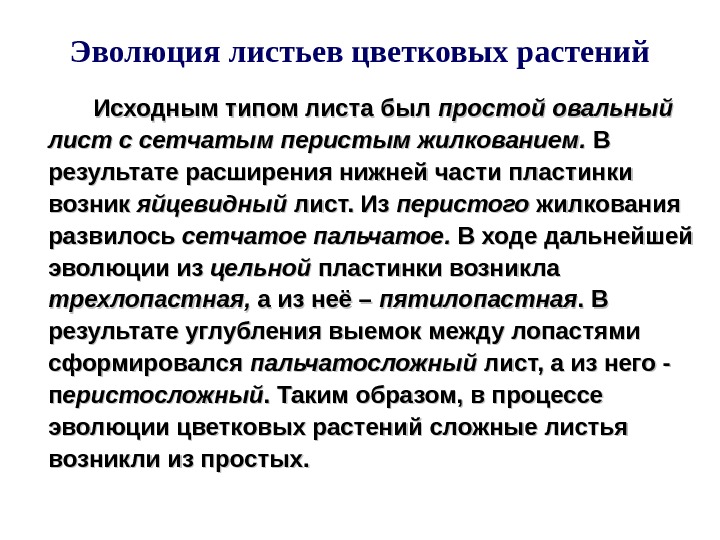 Эволюция листьев цветковых растений

Исходным типом листа был простой овальный лист с сетчатым перистым жилкованием. В результате расширения нижней части пластинки возник яйцевидный лист. Из перистого жилкования развилось сетчатое пальчатое. В ходе дальнейшей эволюции из цельной пластинки возникла трехлопастная, а из неё – пятилопастная. В результате углубления выемок между лопастями сформировался пальчатосложный лист, а из него - перистосложный. Таким образом, в процессе эволюции цветковых растений сложные листья возникли из простых.